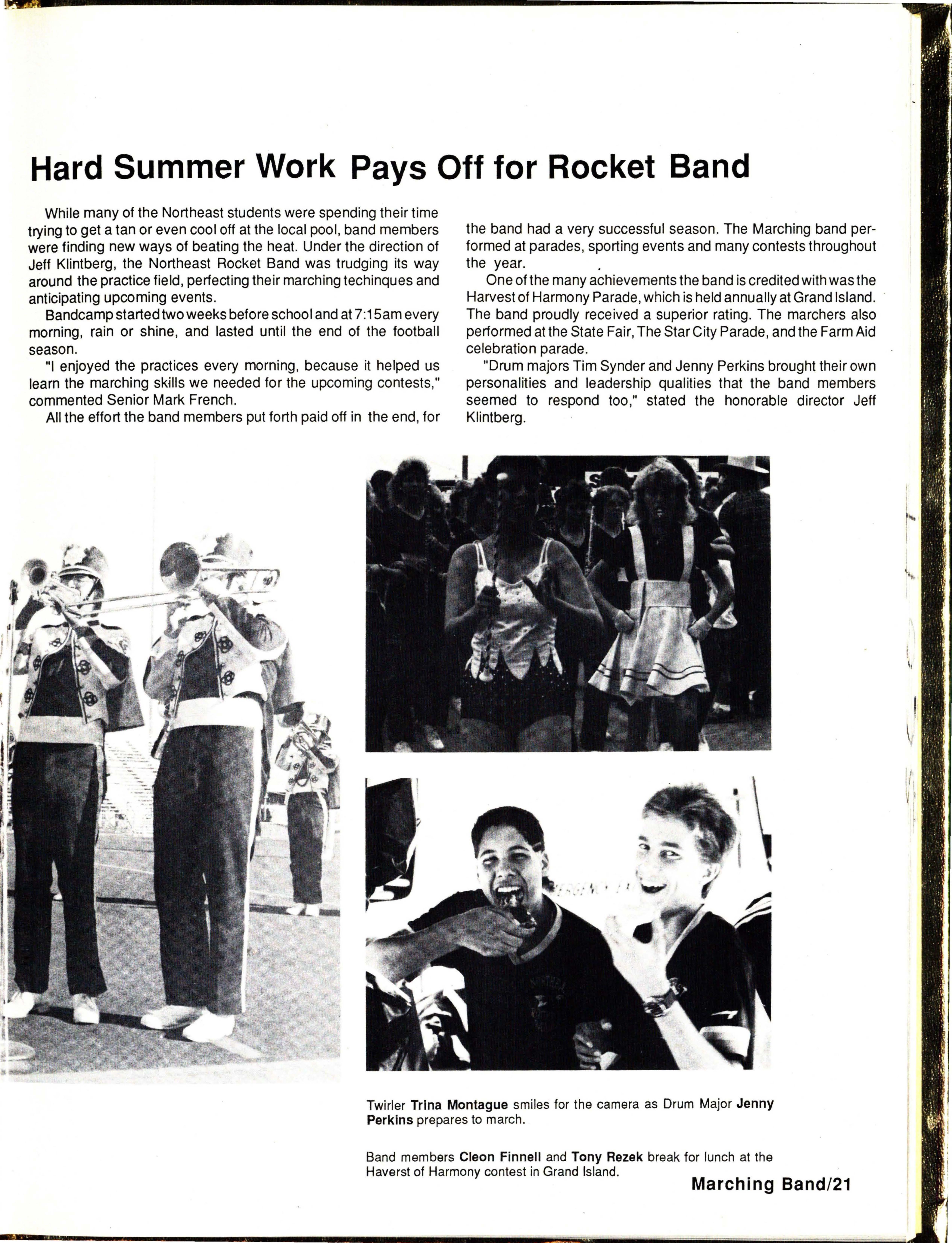 Hard Summer Work Pays Off for Rocket Band

While many of the Northeast students were spending their time trying to get a tan or even cool off at the local pool, band members were finding new ways of beating the heat. Under the direction of Jeff Klintberg, the Northeast Rocket Band was trudging its way around the practice field, perfecting their marching techinques and anticipating upcoming events.

Bandcamp started two weeks before school and at 7:15am every morning, rain or shine, and lasted until the end of the football season.

"I enjoyed the practices every morning, because it helped us learn the marching skills we needed for the upcoming contests," commented Senior Mark French.

All the effort the band members put forth paid off in the end, for the band had a very successful season. The Marching band performed at parades, sporting events and many contests throughout the year.

One of the many achievements the band is credited with was the Harvest of Harmony Parade, which is held annually at Grand Island. The band proudly received a superior rating. The marchers also performed at the State Fair, The Star City Parade, and the Farm Aid celebration parade.

"Drum majors Tim Synder and Jenny Perkins brought their own personalities and leadership qualities that the band members seemed to respond too," stated the honorable director Jeff Klintberg.

Twirler Trina Montague smiles for the camera as Drum Major Jenny Perkins prepares to march.

Band members Cleon Finnell and Tony Rezek break for lunch at the Haverst of Harmony contest in Grand Island.

Marching Band/21